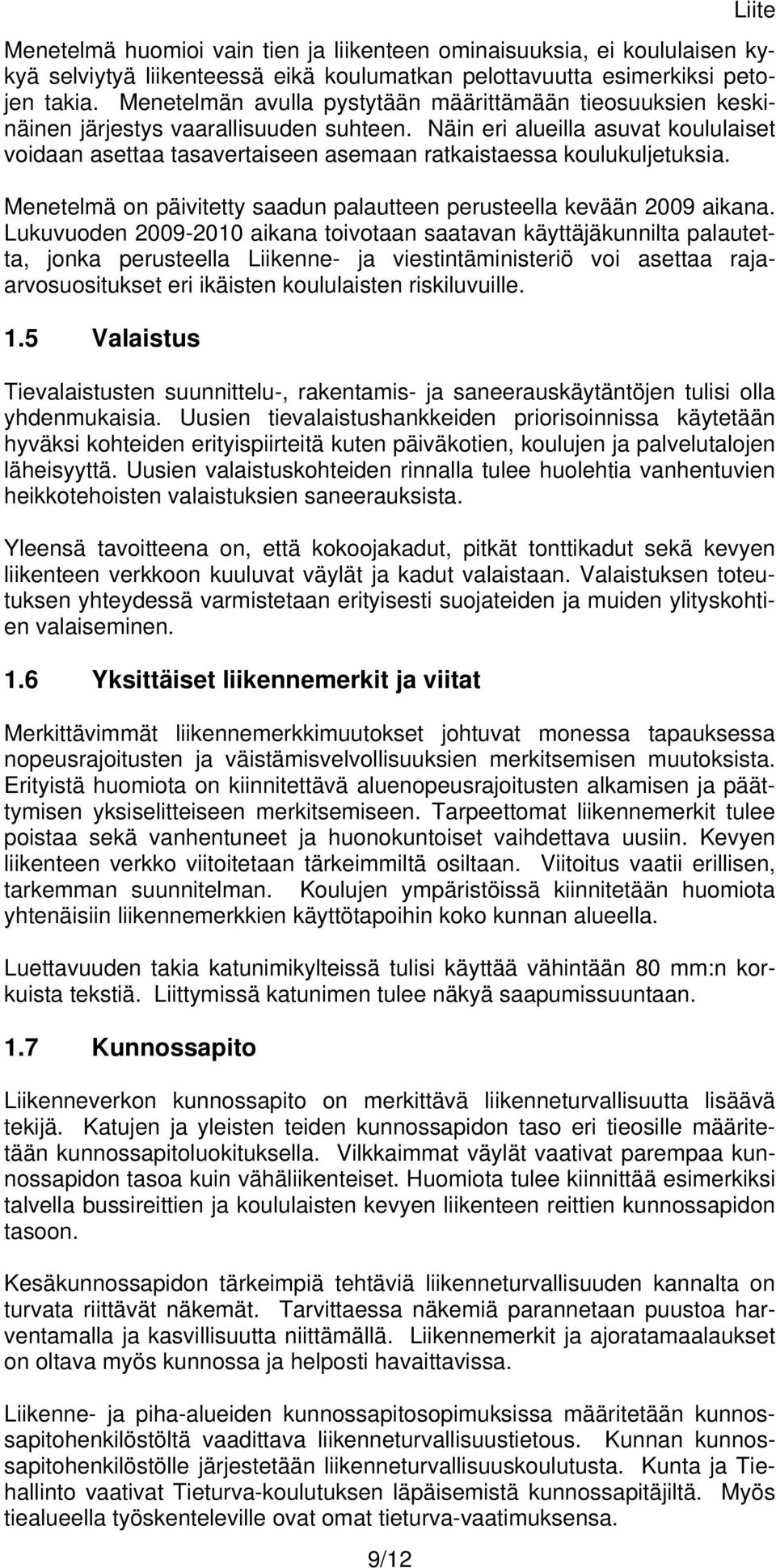 Liite

Menetelmä huomioi vain tien ja liikenteen ominaisuuksia, ei koululaisen kykyä selviytyä liikenteessä eikä koulumatkan pelottavuutta esimerkiksi petojen takia. Menetelmän avulla pystytään määrittämään tieosuuksien keskinäinen järjestys vaarallisuuden suhteen. Näin eri alueilla asuvat koululaiset voidaan asettaa tasavertaiseen asemaan ratkaistaessa koulukuljetuksia.

Menetelmä on päivitetty saadun palautteen perusteella kevään 2009 aikana. Lukuvuoden 2009-2010 aikana toivotaan saatavan käyttäjäkunnilta palautetta, jonka perusteella Liikenne- ja viestintäministeriö voi asettaa raja-arvosuositukset eri ikäisten koululaisten riskiluvuille.

1.5 Valaistus

Tievalaistusten suunnittelu-, rakentamis- ja saneerauskäytäntöjen tulisi olla yhdenmukaisia. Uusien tievalaistushankkeiden priorisoinnissa käytetään hyväksi kohteiden erityispiirteitä kuten päiväkotien, koulujen ja palvelutalojen läheisyyttä. Uusien valaistuskohteiden rinnalla tulee huolehtia vanhentuvien heikkotehoisten valaistuksien saneerauksista.

Yleensä tavoitteena on, että kokoojakadut, pitkät tonttikadut sekä kevyen liikenteen verkkoon kuuluvat väylät ja kadut valaistaan. Valaistuksen toteutuksen yhteydessä varmistetaan erityisesti suojateiden ja muiden ylityskohtien valaiseminen.

1.6 Yksittäiset liikennemerkit ja viitat

Merkittävimmät liikennemerkkimuutokset johtuvat monessa tapauksessa nopeusrajoitusten ja väistämisvelvollisuuksien merkitsemisen muutoksista. Erityistä huomiota on kiinnitettävä aluenopeusrajoitusten alkamisen ja päättymisen yksiselitteiseen merkitsemiseen. Tarpeettomat liikennemerkit tulee poistaa sekä vanhentuneet ja huonokuntoiset vaihdettava uusiin. Kevyen liikenteen verkko viitoitetaan tärkeimmiltä osiltaan. Viitoitus vaatii erillisen, tarkemman suunnitelman. Koulujen ympäristöissä kiinnitetään huomiota yhtenäisiin liikennemerkkien käyttötapoihin koko kunnan alueella.

Luettavuuden takia katunimikylteissä tulisi käyttää vähintään 80 mm:n korkuista tekstiä. Liittymissä katunimen tulee näkyä saapumissuuntaan.

1.7 Kunnossapito

Liikenneverkon kunnossapito on merkittävä liikenneturvallisuutta lisäävä tekijä. Katujen ja yleisten teiden kunnossapidon taso eri tieosille määritetään kunnossapitoluokituksella. Vilkkaimmat väylät vaativat parempaa kunnossapidon tasoa kuin vähäliikenteiset. Huomiota tulee kiinnittää esimerkiksi talvella bussireittien ja koululaisten kevyen liikenteen reittien kunnossapidon tasoon.

Kesäkunnossapidon tärkeimpiä tehtäviä liikenneturvallisuuden kannalta on turvata riittävät näkemät. Tarvittaessa näkemiä parannetaan puustoa harventamalla ja kasvillisuutta niittämällä. Liikennemerkit ja ajoratamaalaukset on oltava myös kunnossa ja helposti havaittavissa.

Liikenne- ja piha-alueiden kunnossapitosopimuksissa määritetään kunnossapitohenkilöstöltä vaadittava liikenneturvallisuustietous. Kunnan kunnossapitohenkilöstölle järjestetään liikenneturvallisuuskoulutusta. Kunta ja Tiehallinto vaativat Tieturva-koulutuksen läpäisemistä kunnossapitäjiltä. Myös tiealueella työskenteleville ovat omat tieturva-vaatimuksensa.

9/12